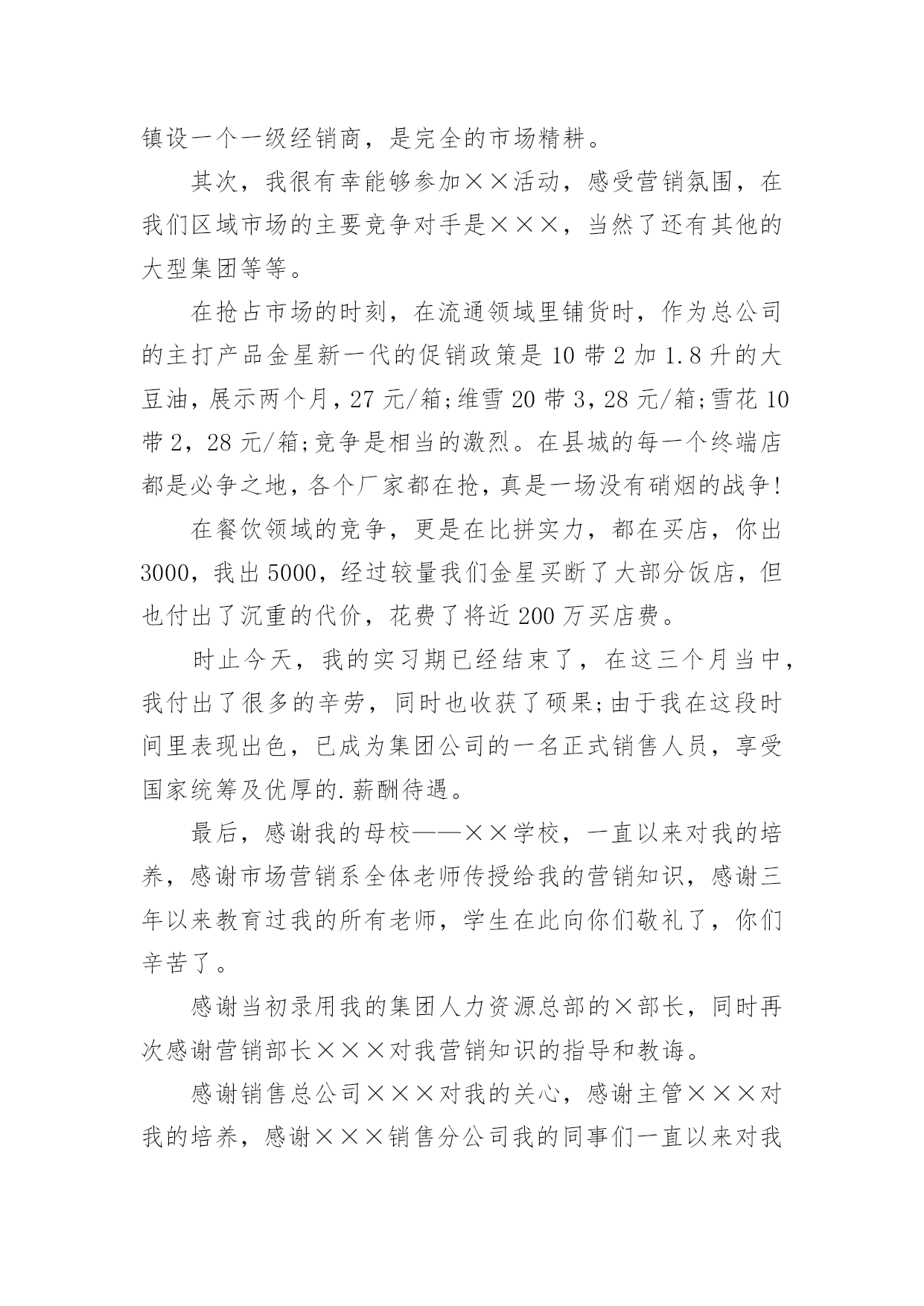 镇设一个一级经销商，是完全的市场精耕。

其次，我很有幸能够参加××活动，感受营销氛围，在我们区域市场的主要竞争对手是×××，当然了还有其他的大型集团等等。

在抢占市场的时刻，在流通领域里铺货时，作为总公司的主打产品金星新一代的促销政策是10带2加1.8升的大豆油，展示两个月，27元/箱;维雪20带3，28元/箱;雪花10带2，28元/箱;竞争是相当的激烈。在县城的每一个终端店都是必争之地，各个厂家都在抢，真是一场没有硝烟的战争!

在餐饮领域的竞争，更是在比拼实力，都在买店，你出3000，我出5000，经过较量我们金星买断了大部分饭店，但也付出了沉重的代价，花费了将近200万买店费。

时止今天，我的实习期已经结束了，在这三个月当中，我付出了很多的辛劳，同时也收获了硕果;由于我在这段时间里表现出色，已成为集团公司的一名正式销售人员，享受国家统筹及优厚的.薪酬待遇。

最后，感谢我的母校——××学校，一直以来对我的培养，感谢市场营销系全体老师传授给我的营销知识，感谢三年以来教育过我的所有老师，学生在此向你们敬礼了，你们辛苦了。

感谢当初录用我的集团人力资源总部的×部长，同时再次感谢营销部长×××对我营销知识的指导和教诲。

感谢销售总公司×××对我的关心，感谢主管×××对我的培养，感谢×××销售分公司我的同事们一直以来对我